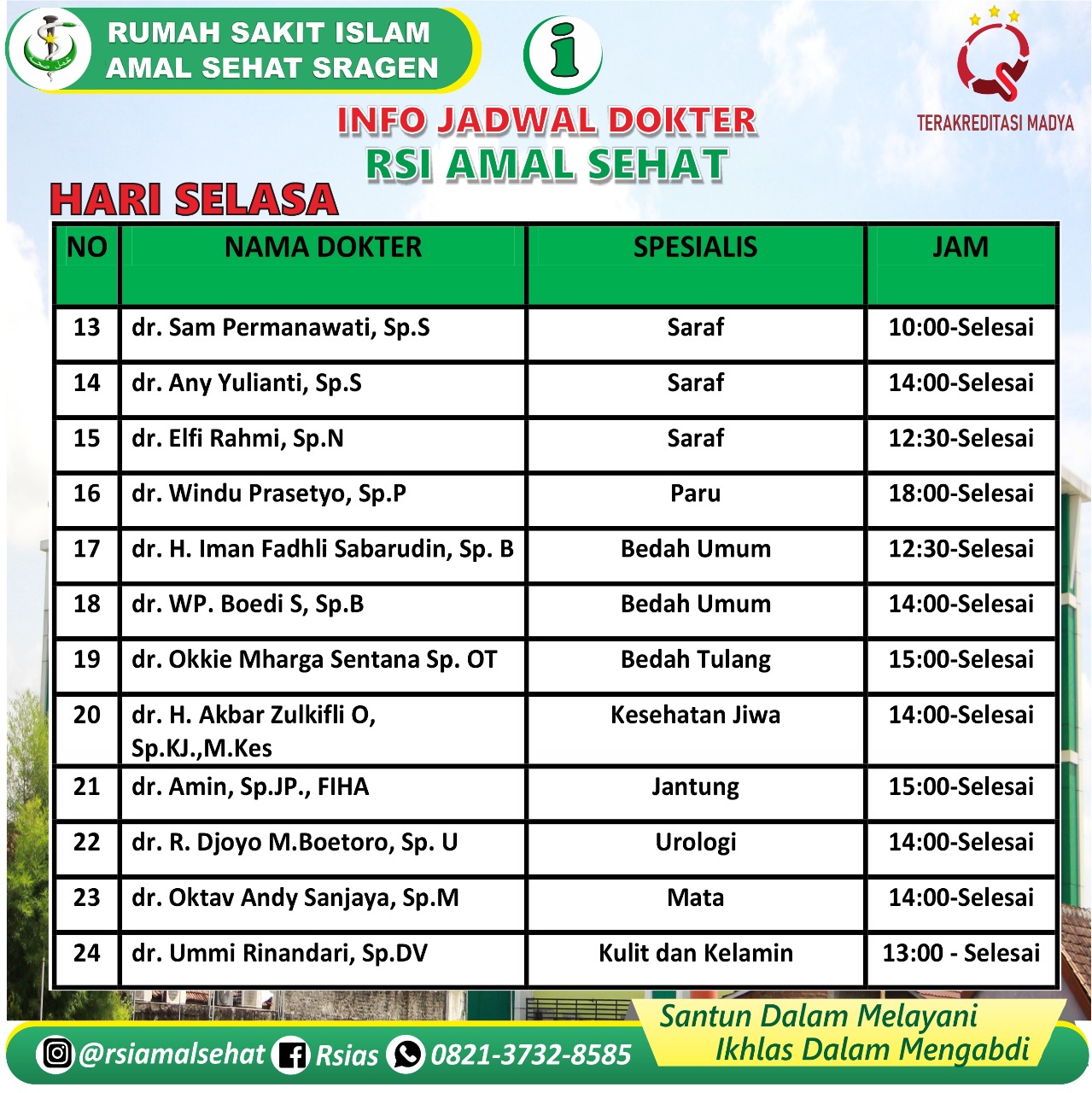 RUMAH SAKIT ISLAM
AMAL SEHAT SRAGEN

i

TERAKREDITASI MADYA

INFO JADWAL DOKTER
RSI AMAL SEHAT

HARI SELASA

| NO | NAMA DOKTER | SPESIALIS | JAM |
|---|---|---|---|
| 13 | dr. Sam Permanawati, Sp.S | Saraf | 10:00-Selesai |
| 14 | dr. Any Yulianti, Sp.S | Saraf | 14:00-Selesai |
| 15 | dr. Elfi Rahmi, Sp.N | Saraf | 12:30-Selesai |
| 16 | dr. Windu Prasetyo, Sp.P | Paru | 18:00-Selesai |
| 17 | dr. H. Iman Fadhli Sabarudin, Sp. B | Bedah Umum | 12:30-Selesai |
| 18 | dr. WP. Boedi S, Sp.B | Bedah Umum | 14:00-Selesai |
| 19 | dr. Okkie Mharga Sentana Sp. OT | Bedah Tulang | 15:00-Selesai |
| 20 | dr. H. Akbar Zulkifli O, Sp.KJ.,M.Kes | Kesehatan Jiwa | 14:00-Selesai |
| 21 | dr. Amin, Sp.JP., FIHA | Jantung | 15:00-Selesai |
| 22 | dr. R. Djoyo M.Boetoro, Sp. U | Urologi | 14:00-Selesai |
| 23 | dr. Oktav Andy Sanjaya, Sp.M | Mata | 14:00-Selesai |
| 24 | dr. Ummi Rinandari, Sp.DV | Kulit dan Kelamin | 13:00 - Selesai |

@rsiamalsehat Rsias 0821-3732-8585

Santun Dalam Melayani
Ikhlas Dalam Mengabdi